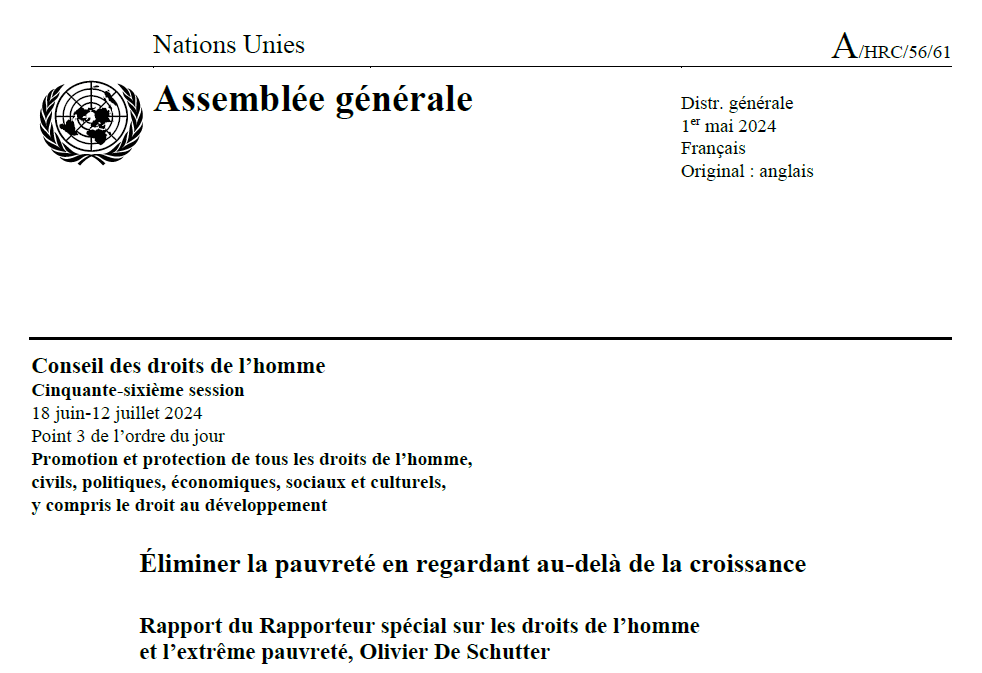 Nations Unies

A/HRC/56/61

Assemblée générale

Distr. générale
1$^{er}$ mai 2024
Français
Original : anglais

Conseil des droits de l’homme
Cinquante-sixième session
18 juin-12 juillet 2024
Point 3 de l’ordre du jour
Promotion et protection de tous les droits de l’homme, civils, politiques, économiques, sociaux et culturels, y compris le droit au développement

Éliminer la pauvreté en regardant au-delà de la croissance

Rapport du Rapporteur spécial sur les droits de l’homme et l’extrême pauvreté, Olivier De Schutter